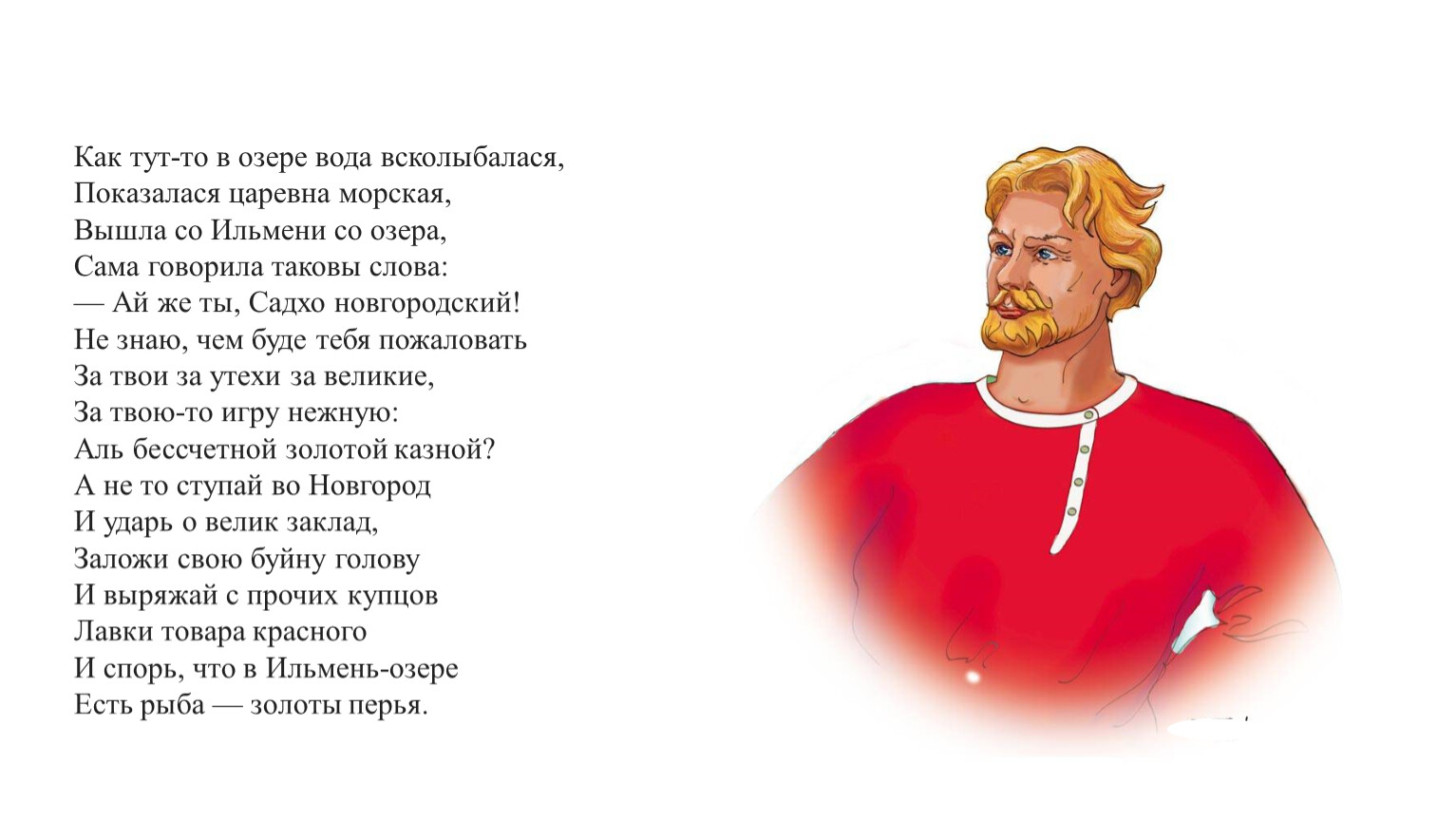 Как тут-то в озере вода всколыбалася,
Показалася царевна морская,
Вышла со Ильмени со озера,
Сама говорила таковы слова:
— Ай же ты, Садхо новгородский!
Не знаю, чем буде тебя пожаловать
За твои за утехи за великие,
За твою-то игру нежную:
Аль бессчетной золотой казной?
А не то ступай во Новгород
И ударь о велик заклад,
Заложи свою буйну голову
И выряжай с прочих купцов
Лавки товара красного
И спорь, что в Ильмень-озере
Есть рыба — золоты перья.